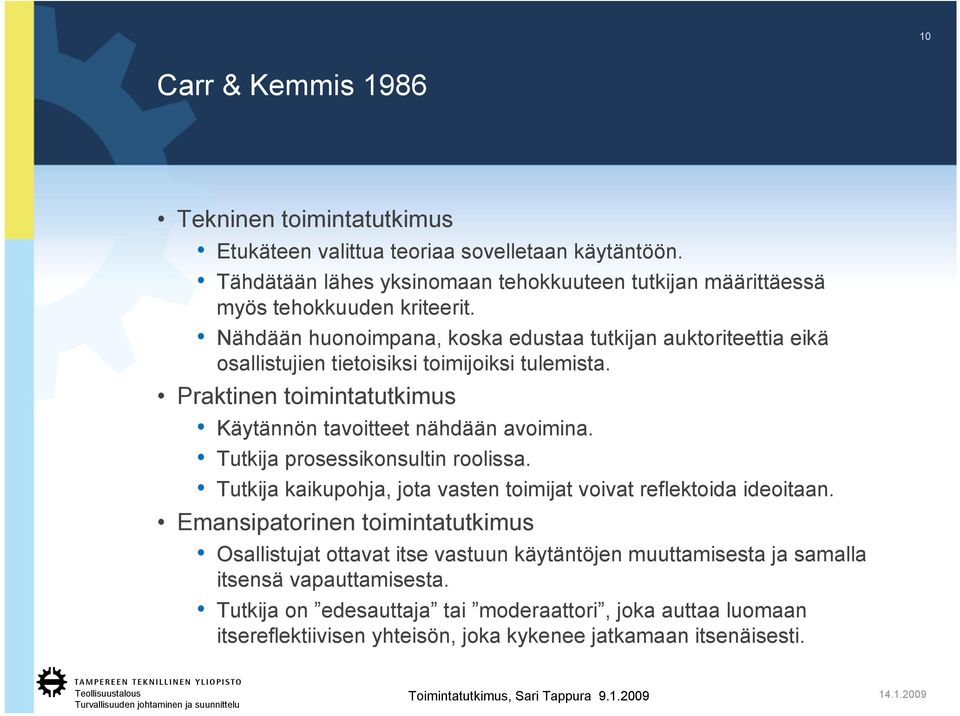 10

Carr & Kemmis 1986

• Tekninen toimintatutkimus
  • Etukäteen valittua teoriaa sovelletaan käytäntöön.
  • Tähdätään lähes yksinomaan tehokkuuteen tutkijan määrittäessä myös tehokkuuden kriteerit.
  • Nähdään huonoimpana, koska edustaa tutkijan auktoriteettia eikä osallistujien tietoisiksi toimijoiksi tulemista.
• Praktinen toimintatutkimus
  • Käytännön tavoitteet nähdään avoimina.
  • Tutkija prosessikonsultin roolissa.
  • Tutkija kaikupohja, jota vasten toimijat voivat reflektoida ideoitaan.
• Emansipatorinen toimintatutkimus
  • Osallistujat ottavat itse vastuun käytäntöjen muuttamisesta ja samalla itsensä vapauttamisesta.
  • Tutkija on ”edesauttaja” tai ”moderaattori”, joka auttaa luomaan itsereflektiivisen yhteisön, joka kykenee jatkamaan itsenäisesti.

TAMPEREEN TEKNILLINEN YLIOPISTO
Teollisuustalous
Turvallisuuden johtaminen ja suunnittelu

Toimintatutkimus, Sari Tappura 9.1.2009

14.1.2009